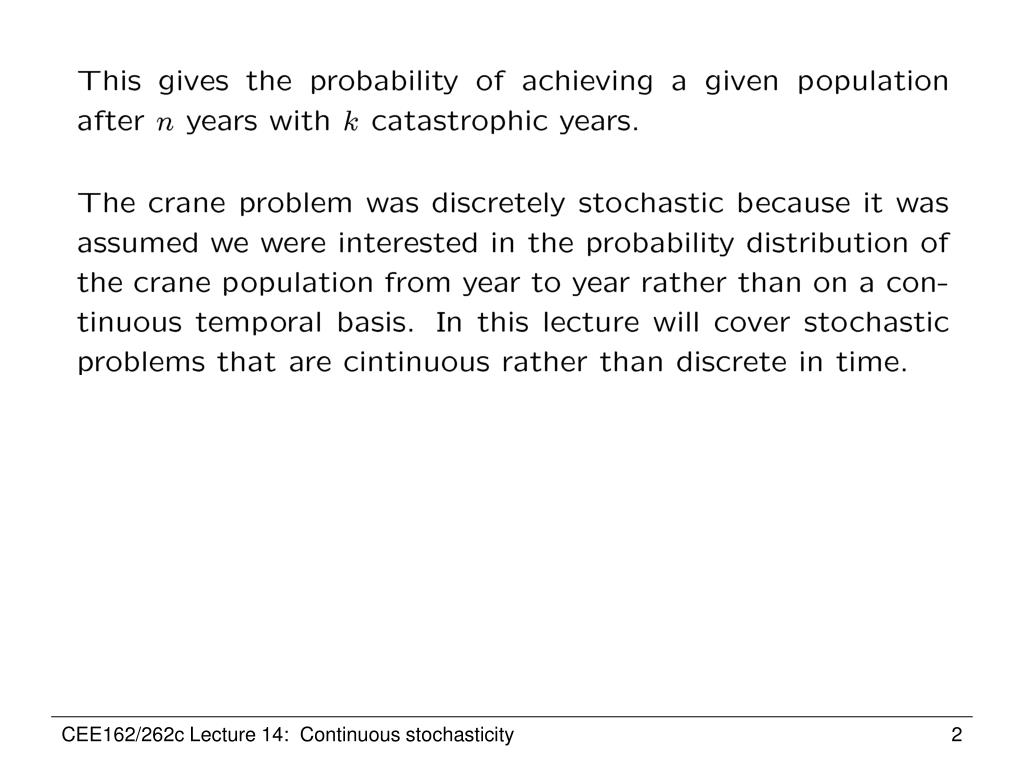 This gives the probability of achieving a given population after $n$ years with $k$ catastrophic years.

The crane problem was discretely stochastic because it was assumed we were interested in the probability distribution of the crane population from year to year rather than on a continuous temporal basis. In this lecture will cover stochastic problems that are cintinuous rather than discrete in time.

CEE162/262c Lecture 14: Continuous stochasticity
2